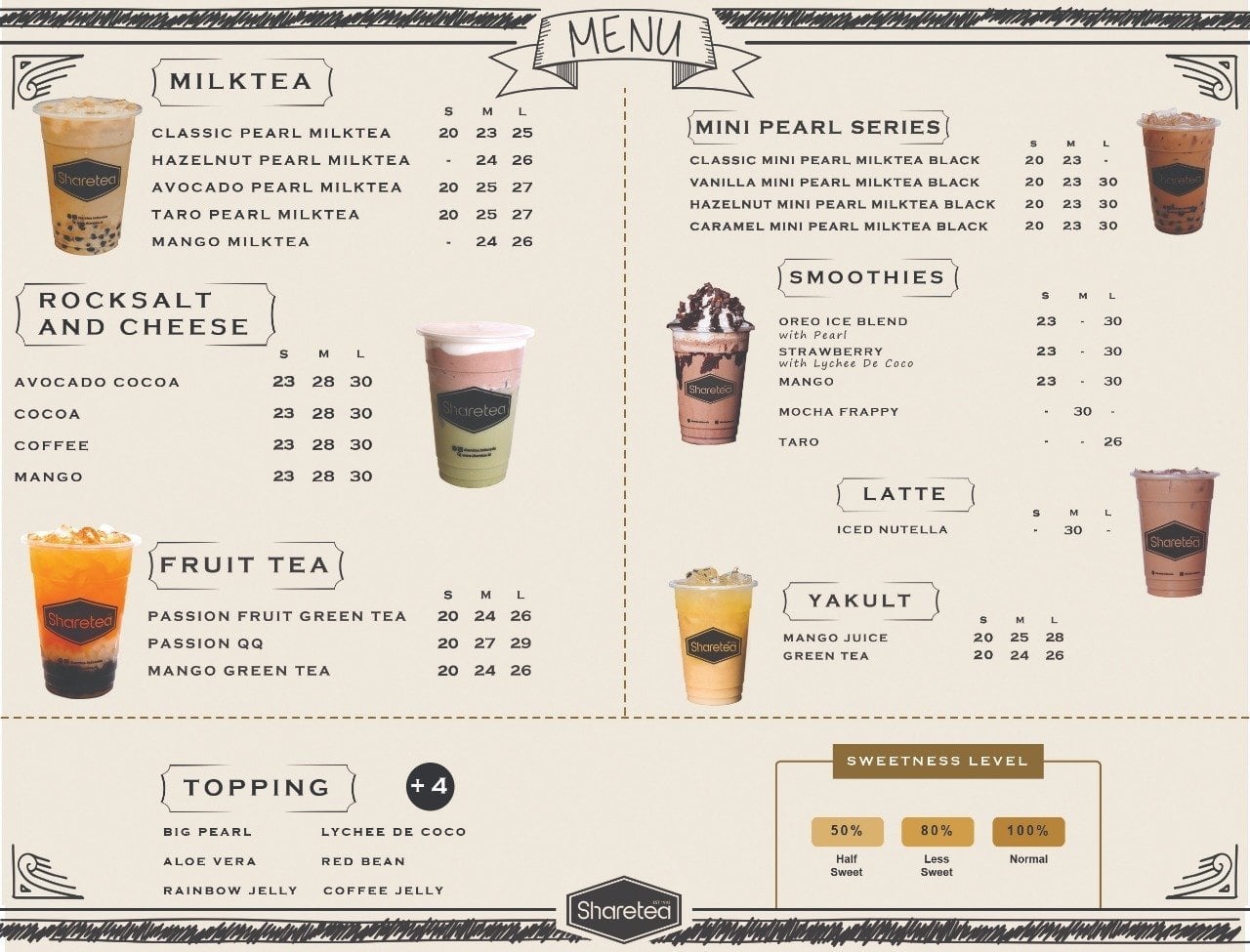 MENU

MILKTEA

| | S | M | L |
|---|---|---|---|
| CLASSIC PEARL MILKTEA | 20 | 23 | 25 |
| HAZELNUT PEARL MILKTEA | - | 24 | 26 |
| AVOCADO PEARL MILKTEA | 20 | 25 | 27 |
| TARO PEARL MILKTEA | 20 | 25 | 27 |
| MANGO MILKTEA | - | 24 | 26 |

Sharetea

ROCKSALT AND CHEESE

| | S | M | L |
|---|---|---|---|
| AVOCADO COCOA | 23 | 28 | 30 |
| COCOA | 23 | 28 | 30 |
| COFFEE | 23 | 28 | 30 |
| MANGO | 23 | 28 | 30 |

Sharetea

FRUIT TEA

| | S | M | L |
|---|---|---|---|
| PASSION FRUIT GREEN TEA | 20 | 24 | 26 |
| PASSION QQ | 20 | 27 | 29 |
| MANGO GREEN TEA | 20 | 24 | 26 |

Sharetea

MINI PEARL SERIES

| | S | M | L |
|---|---|---|---|
| CLASSIC MINI PEARL MILKTEA BLACK | 20 | 23 | - |
| VANILLA MINI PEARL MILKTEA BLACK | 20 | 23 | 30 |
| HAZELNUT MINI PEARL MILKTEA BLACK | 20 | 23 | 30 |
| CARAMEL MINI PEARL MILKTEA BLACK | 20 | 23 | 30 |

Sharetea

SMOOTHIES

| | S | M | L |
|---|---|---|---|
| OREO ICE BLEND with Pearl | 23 | - | 30 |
| STRAWBERRY with Lychee De Coco | 23 | - | 30 |
| MANGO | 23 | - | 30 |
| MOCHA FRAPPY | - | 30 | - |
| TARO | - | - | 26 |

Sharetea

LATTE

| | S | M | L |
|---|---|---|---|
| ICED NUTELLA | - | 30 | - |

Sharetea

YAKULT

| | S | M | L |
|---|---|---|---|
| MANGO JUICE | 20 | 25 | 28 |
| GREEN TEA | 20 | 24 | 26 |

Sharetea

TOPPING +4

BIG PEARL
ALOE VERA
RAINBOW JELLY
LYCHEE DE COCO
RED BEAN
COFFEE JELLY

SWEETNESS LEVEL

50% Half Sweet
80% Less Sweet
100% Normal

Sharetea